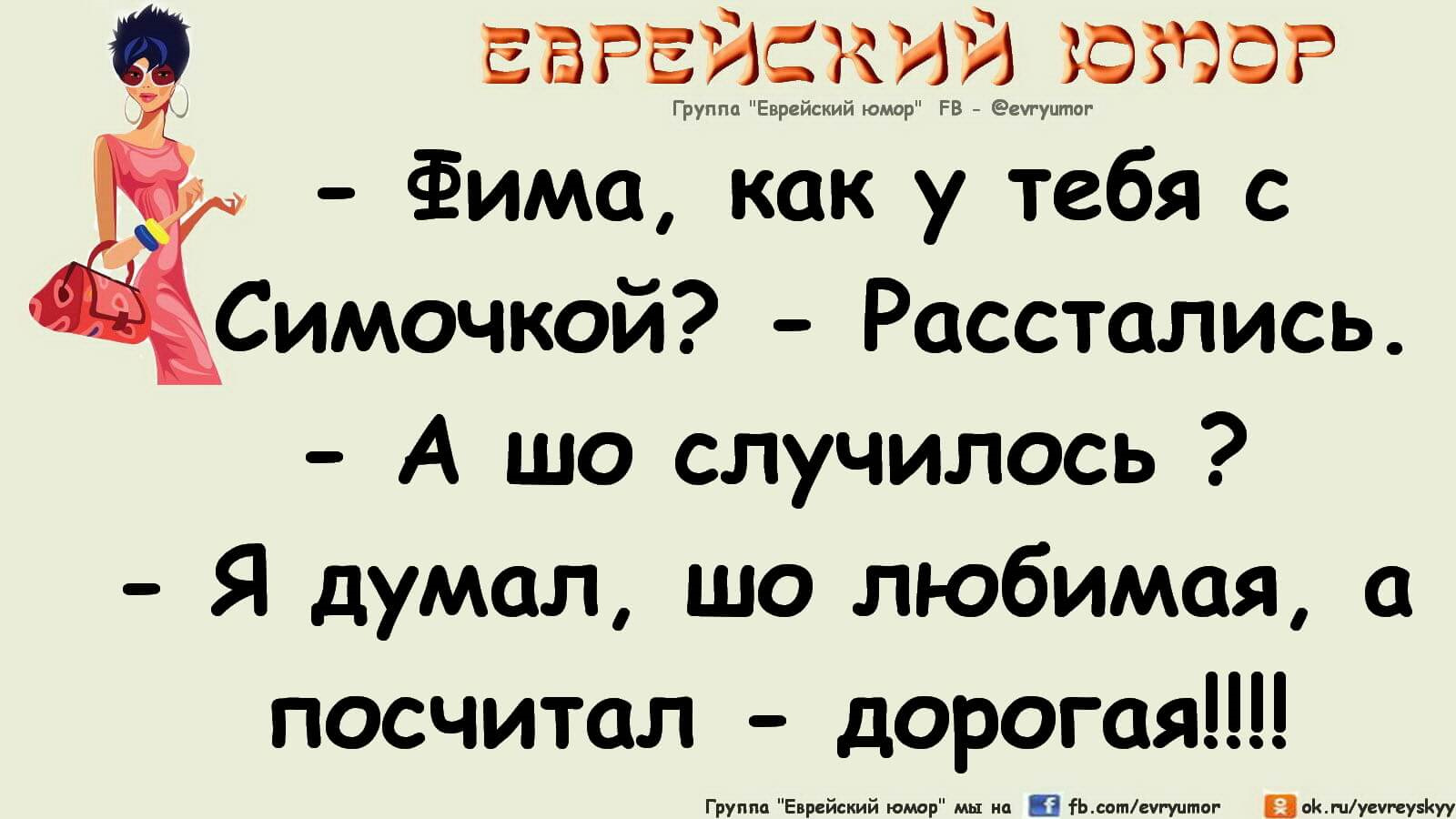 ЕВРЕЙСКИЙ ЮМОР
Группа "Еврейский юмор" FB - @evryumor

- Фима, как у тебя с Симочкой? - Расстались.
- А шо случилось ?
- Я думал, шо любимая, а посчитал - дорогая!!!!

Группа "Еврейский юмор" мы на fb.com/evryumor ok.ru/yevreyskyy